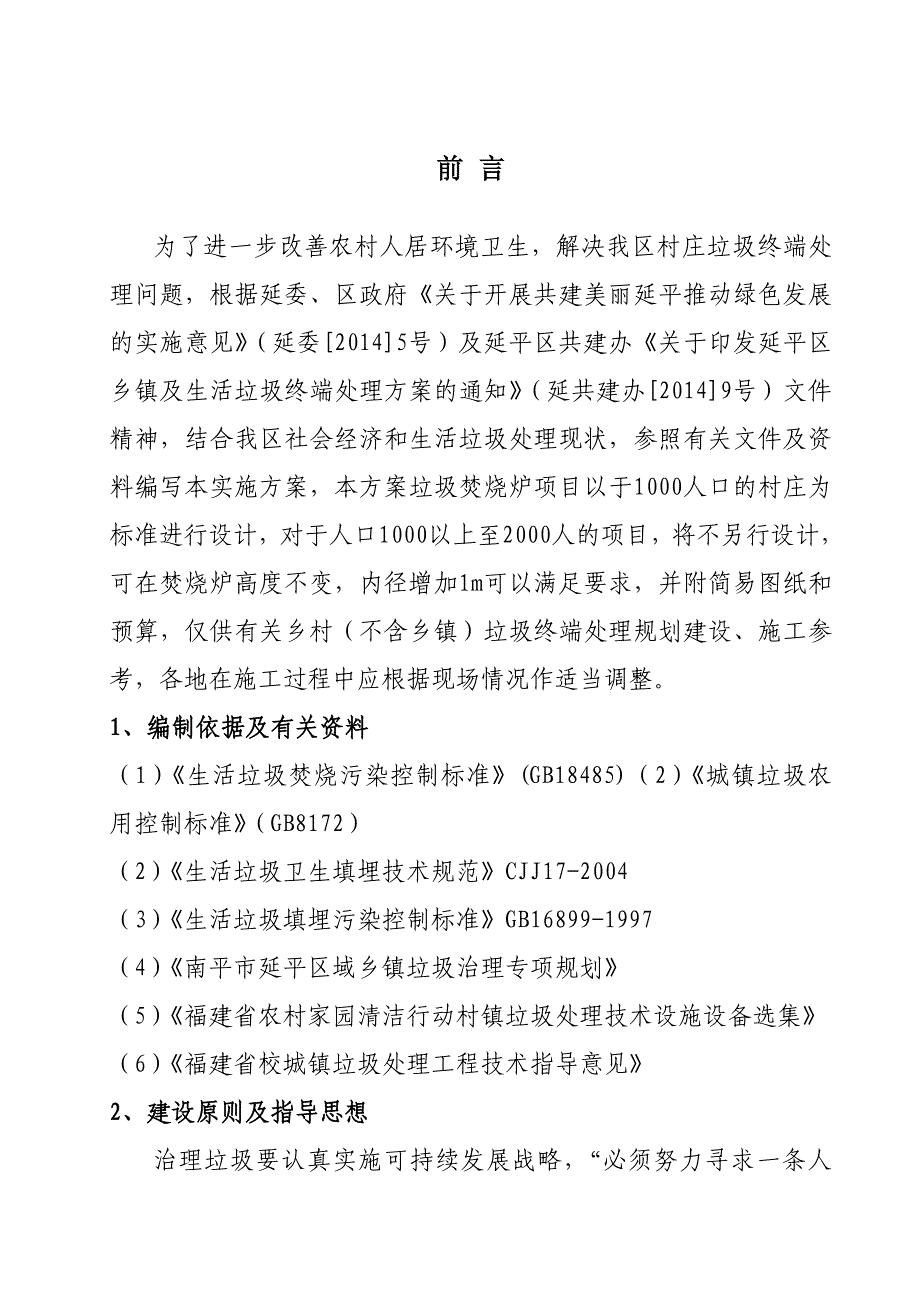 前 言

为了进一步改善农村人居环境卫生，解决我区村庄垃圾终端处理问题，根据延委、区政府《关于开展共建美丽延平推动绿色发展的实施意见》（延委[2014]5号）及延平区共建办《关于印发延平区乡镇及生活垃圾终端处理方案的通知》（延共建办[2014]9号）文件精神，结合我区社会经济和生活垃圾处理现状，参照有关文件及资料编写本实施方案，本方案垃圾焚烧炉项目以于1000人口的村庄为标准进行设计，对于人口1000以上至2000人的项目，将不另行设计，可在焚烧炉高度不变，内径增加1m可以满足要求，并附简易图纸和预算，仅供有关乡村（不含乡镇）垃圾终端处理规划建设、施工参考，各地在施工过程中应根据现场情况作适当调整。

1、编制依据及有关资料

（1）《生活垃圾焚烧污染控制标准》(GB18485)（2）《城镇垃圾农用控制标准》（GB8172）

（2）《生活垃圾卫生填埋技术规范》CJJ17-2004

（3）《生活垃圾填埋污染控制标准》GB16899-1997

（4）《南平市延平区域乡镇垃圾治理专项规划》

（5）《福建省农村家园清洁行动村镇垃圾处理技术设施设备选集》

（6）《福建省校城镇垃圾处理工程技术指导意见》

2、建设原则及指导思想

治理垃圾要认真实施可持续发展战略，“必须努力寻求一条人